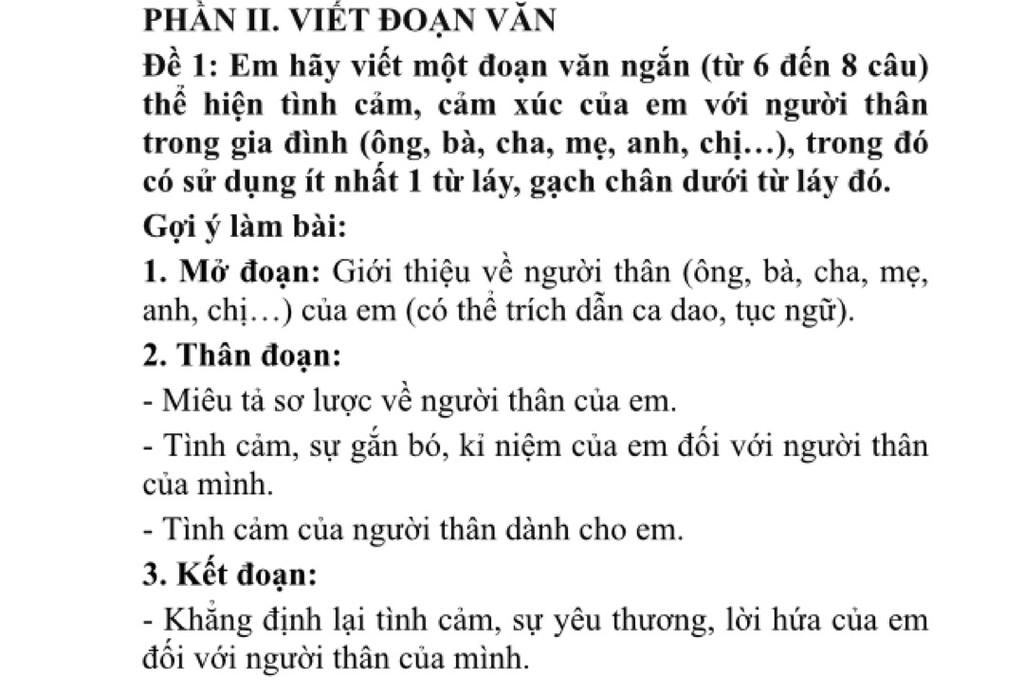 PHẦN II. VIẾT ĐOẠN VĂN

Đề 1: Em hãy viết một đoạn văn ngắn (từ 6 đến 8 câu) thể hiện tình cảm, cảm xúc của em với người thân trong gia đình (ông, bà, cha, mẹ, anh, chị…), trong đó có sử dụng ít nhất 1 từ láy, gạch chân dưới từ láy đó.

Gợi ý làm bài:

1. Mở đoạn: Giới thiệu về người thân (ông, bà, cha, mẹ, anh, chị…) của em (có thể trích dẫn ca dao, tục ngữ).

2. Thân đoạn:

- Miêu tả sơ lược về người thân của em.

- Tình cảm, sự gắn bó, kỉ niệm của em đối với người thân của mình.

- Tình cảm của người thân dành cho em.

3. Kết đoạn:

- Khẳng định lại tình cảm, sự yêu thương, lời hứa của em đối với người thân của mình.